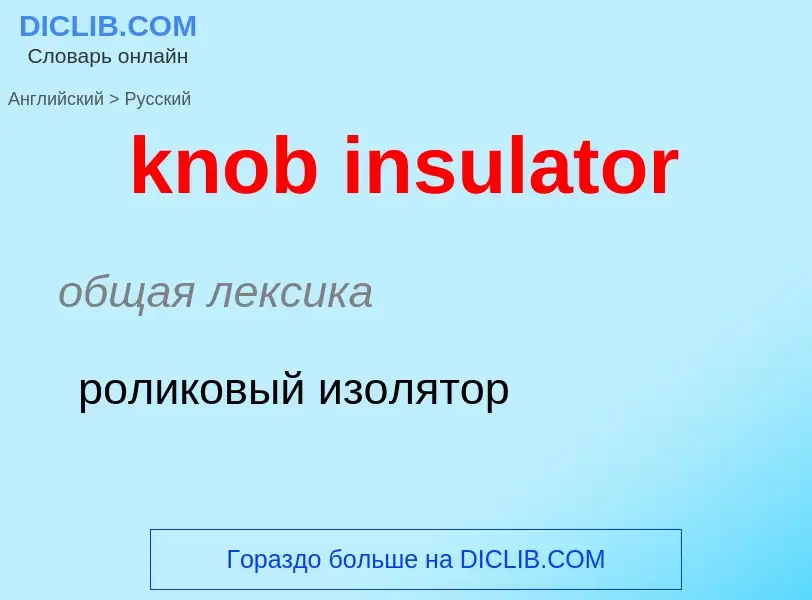 DICLIB.COM
Словарь онлайн

Английский > Русский

knob insulator

общая лексика

роликовый изолятор

Гораздо больше на DICLIB.COM